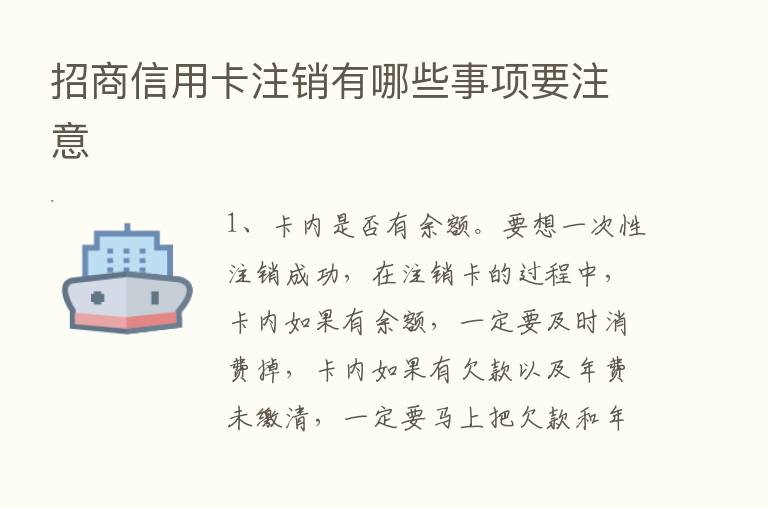 招商信用卡注销有哪些事项要注意

1、卡内是否有余额。要想一次性注销成功，在注销卡的过程中，卡内如果有余额，一定要及时消费掉，卡内如果有欠款以及年费未缴清，一定要马上把欠款和年